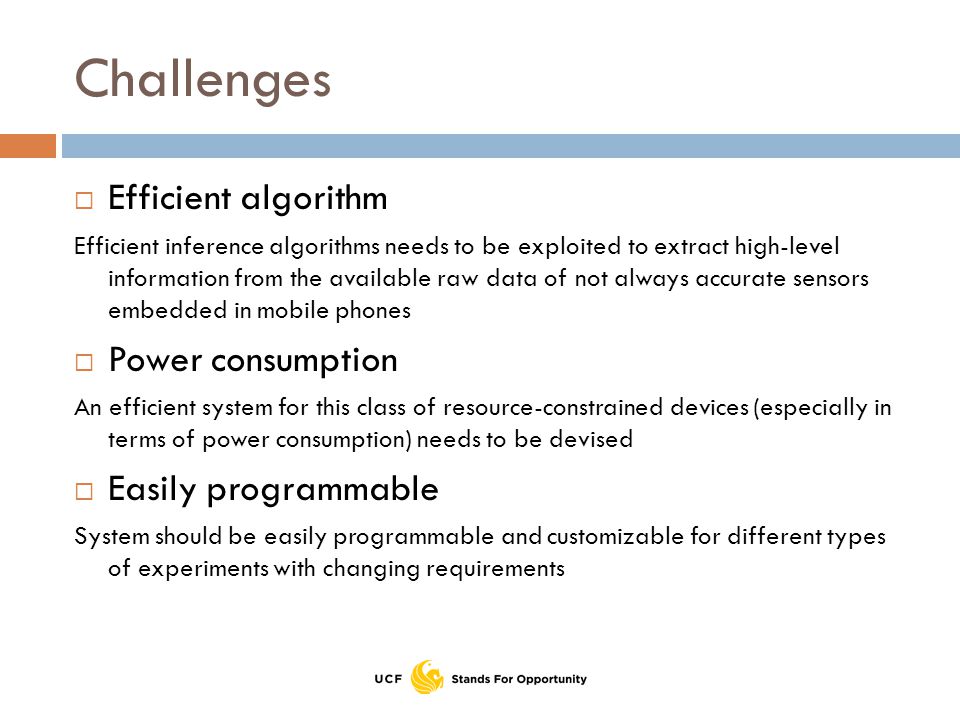 Challenges

□ Efficient algorithm

Efficient inference algorithms needs to be exploited to extract high-level information from the available raw data of not always accurate sensors embedded in mobile phones

□ Power consumption

An efficient system for this class of resource-constrained devices (especially in terms of power consumption) needs to be devised

□ Easily programmable

System should be easily programmable and customizable for different types of experiments with changing requirements

UCF Stands For Opportunity